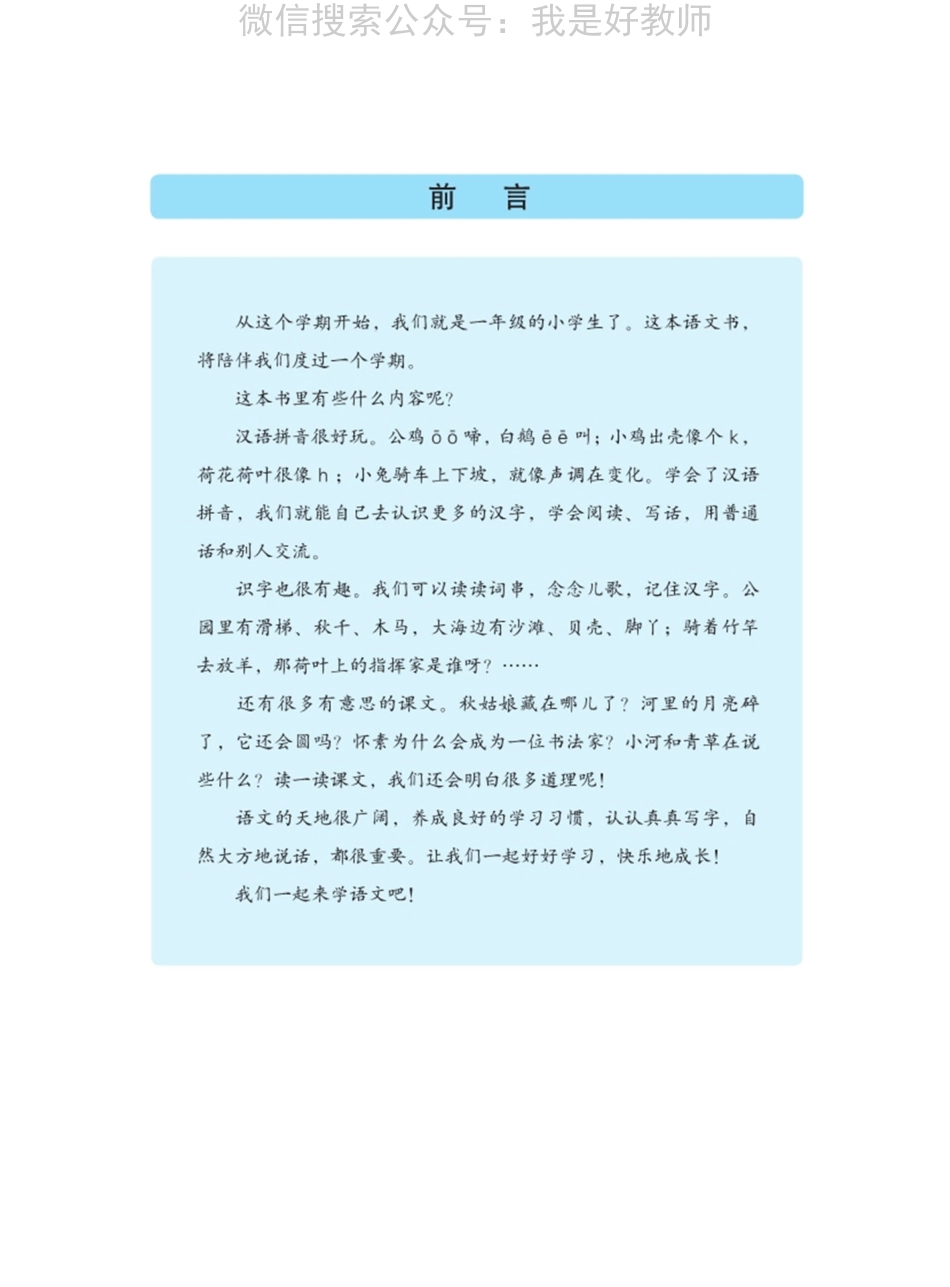 微信搜索公众号：我是好教师

前　言

从这个学期开始，我们就是一年级的小学生了。这本语文书，将陪伴我们度过一个学期。

这本书里有些什么内容呢？

汉语拼音很好玩。公鸡 ō ō 啼，白鹅 ē ē 叫；小鸡出壳像个 k，荷花荷叶很像 h；小兔骑车上下坡，就像声调在变化。学会了汉语拼音，我们就能自己去认识更多的汉字，学会阅读、写话，用普通话和别人交流。

识字也很有趣。我们可以读读词串，念念儿歌，记住汉字。公园里有滑梯、秋千、木马，大海边有沙滩、贝壳、脚丫；骑着竹竿去放羊，那荷叶上的指挥家是谁呀？……

还有很多有意思的课文。秋姑娘藏在哪儿了？河里的月亮碎了，它还会圆吗？怀素为什么会成为一位书法家？小河和青草在说些什么？读一读课文，我们还会明白很多道理呢！

语文的天地很广阔，养成良好的学习习惯，认认真真写字，自然大方地说话，都很重要。让我们一起好好学习，快乐地成长！

我们一起来学语文吧！